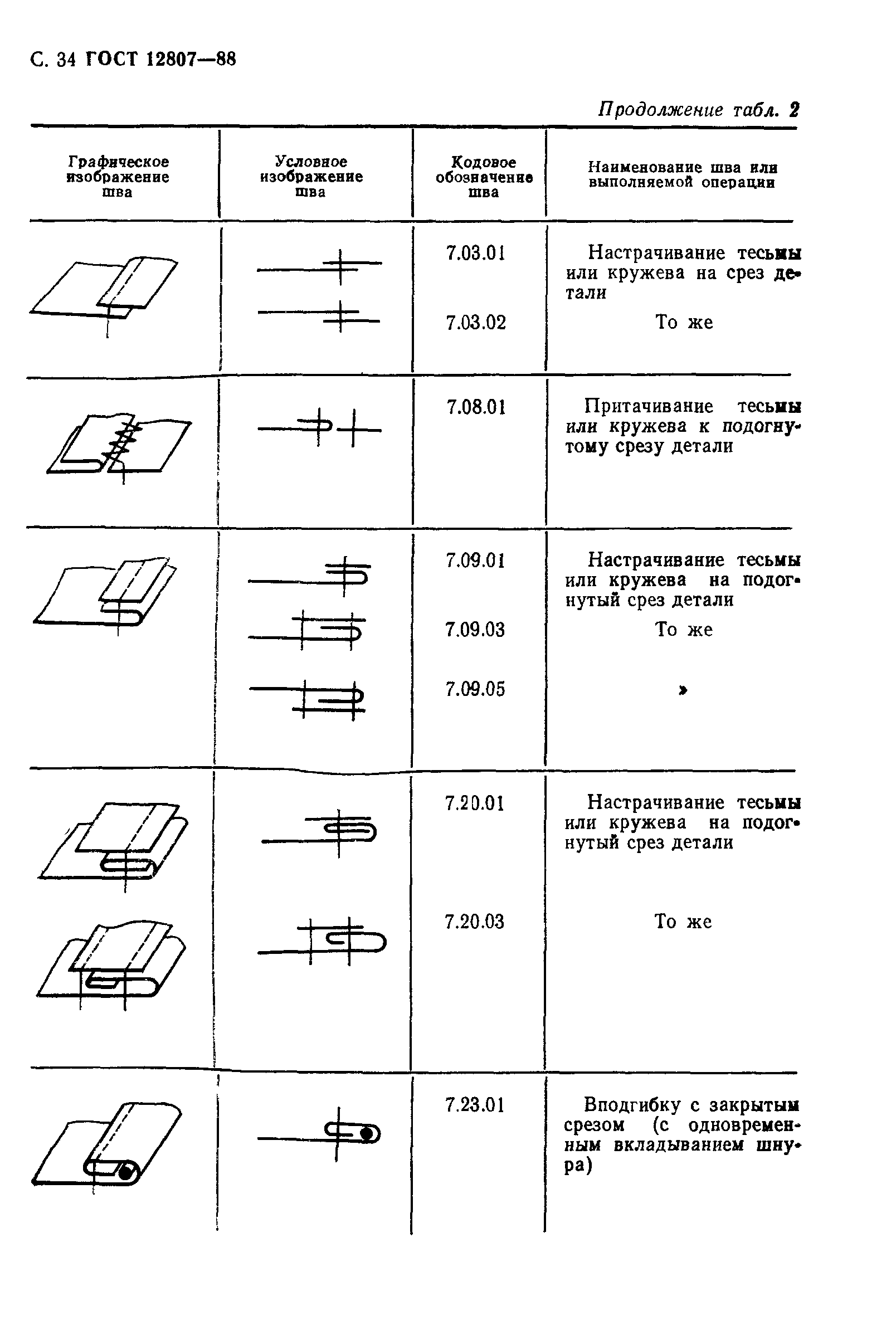 С. 34 ГОСТ 12807—88

Продолжение табл. 2

| Графическое изображение шва | Условное изображение шва | Кодовое обозначение шва | Наименование шва или выполняемой операции |
|---|---|---|---|
| | | 7.03.01 | Настрачивание тесьмы или кружева на срез детали |
| | | 7.03.02 | То же |
| | | 7.08.01 | Притачивание тесьмы или кружева к подогнутому срезу детали |
| | | 7.09.01 | Настрачивание тесьмы или кружева на подогнутый срез детали |
| | | 7.09.03 | То же |
| | | 7.09.05 | » |
| | | 7.20.01 | Настрачивание тесьмы или кружева на подогнутый срез детали |
| | | 7.20.03 | То же |
| | | 7.23.01 | Вподгибку с закрытым срезом (с одновременным вкладыванием шнура) |